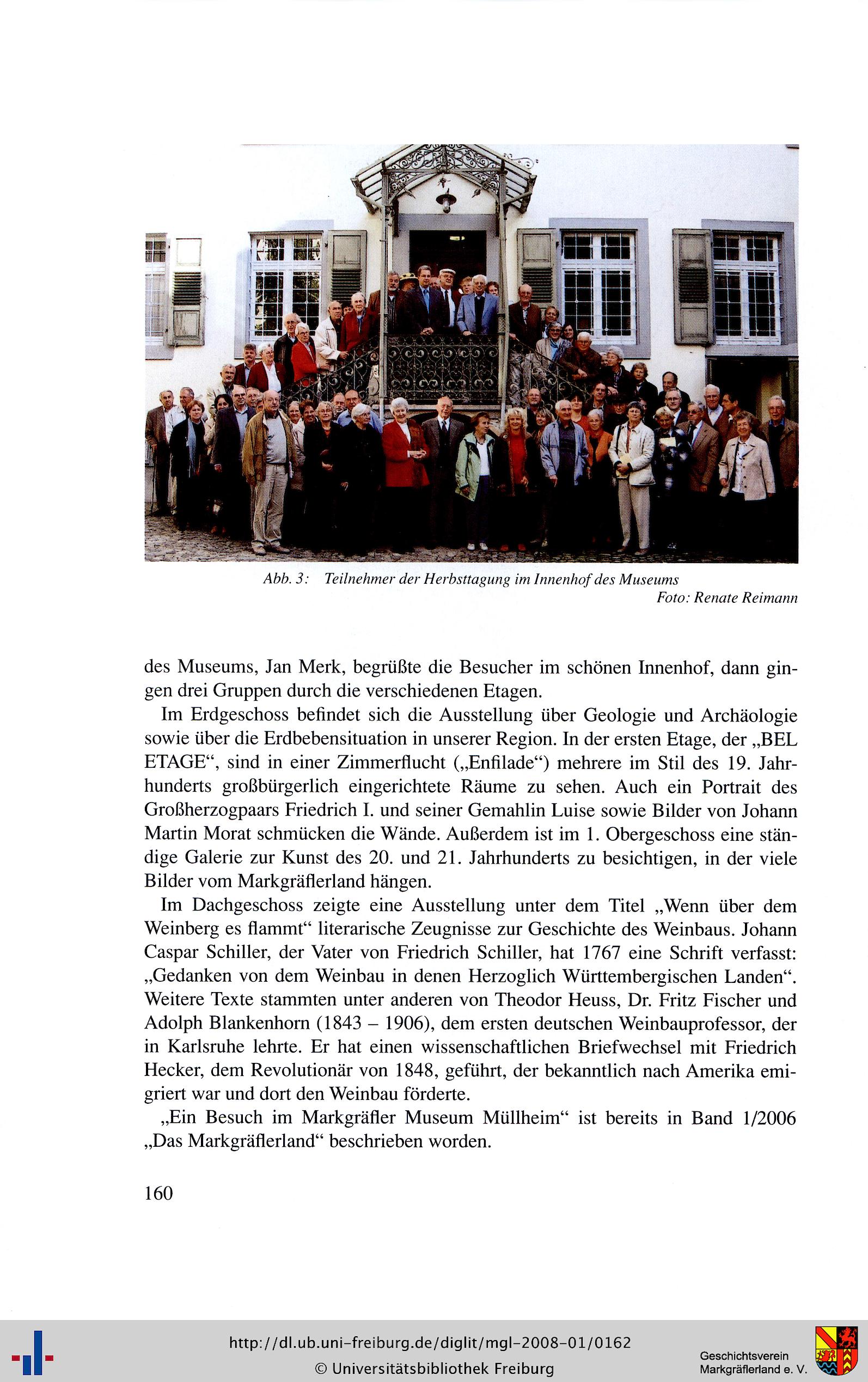 Abb. 3: Teilnehmer der Herbsttagung im Innenhof des Museums
Foto: Renate Reimann

des Museums, Jan Merk, begrüßte die Besucher im schönen Innenhof, dann gingen drei Gruppen durch die verschiedenen Etagen.

Im Erdgeschoss befindet sich die Ausstellung über Geologie und Archäologie sowie über die Erdbebensituation in unserer Region. In der ersten Etage, der „BEL ETAGE“, sind in einer Zimmerflucht („Enfilade“) mehrere im Stil des 19. Jahrhunderts großbürgerlich eingerichtete Räume zu sehen. Auch ein Portrait des Großherzogpaars Friedrich I. und seiner Gemahlin Luise sowie Bilder von Johann Martin Morat schmücken die Wände. Außerdem ist im 1. Obergeschoss eine ständige Galerie zur Kunst des 20. und 21. Jahrhunderts zu besichtigen, in der viele Bilder vom Markgräflerland hängen.

Im Dachgeschoss zeigte eine Ausstellung unter dem Titel „Wenn über dem Weinberg es flammt“ literarische Zeugnisse zur Geschichte des Weinbaus. Johann Caspar Schiller, der Vater von Friedrich Schiller, hat 1767 eine Schrift verfasst: „Gedanken von dem Weinbau in denen Herzoglich Württembergischen Landen“. Weitere Texte stammten unter anderen von Theodor Heuss, Dr. Fritz Fischer und Adolph Blankenhorn (1843 – 1906), dem ersten deutschen Weinbauprofessor, der in Karlsruhe lehrte. Er hat einen wissenschaftlichen Briefwechsel mit Friedrich Hecker, dem Revolutionär von 1848, geführt, der bekanntlich nach Amerika emigriert war und dort den Weinbau förderte.

„Ein Besuch im Markgräfler Museum Müllheim“ ist bereits in Band 1/2006 „Das Markgräflerland“ beschrieben worden.

160

http://dl.ub.uni-freiburg.de/diglit/mgl-2008-01/0162
© Universitätsbibliothek Freiburg

Geschichtsverein
Markgräflerland e. V.